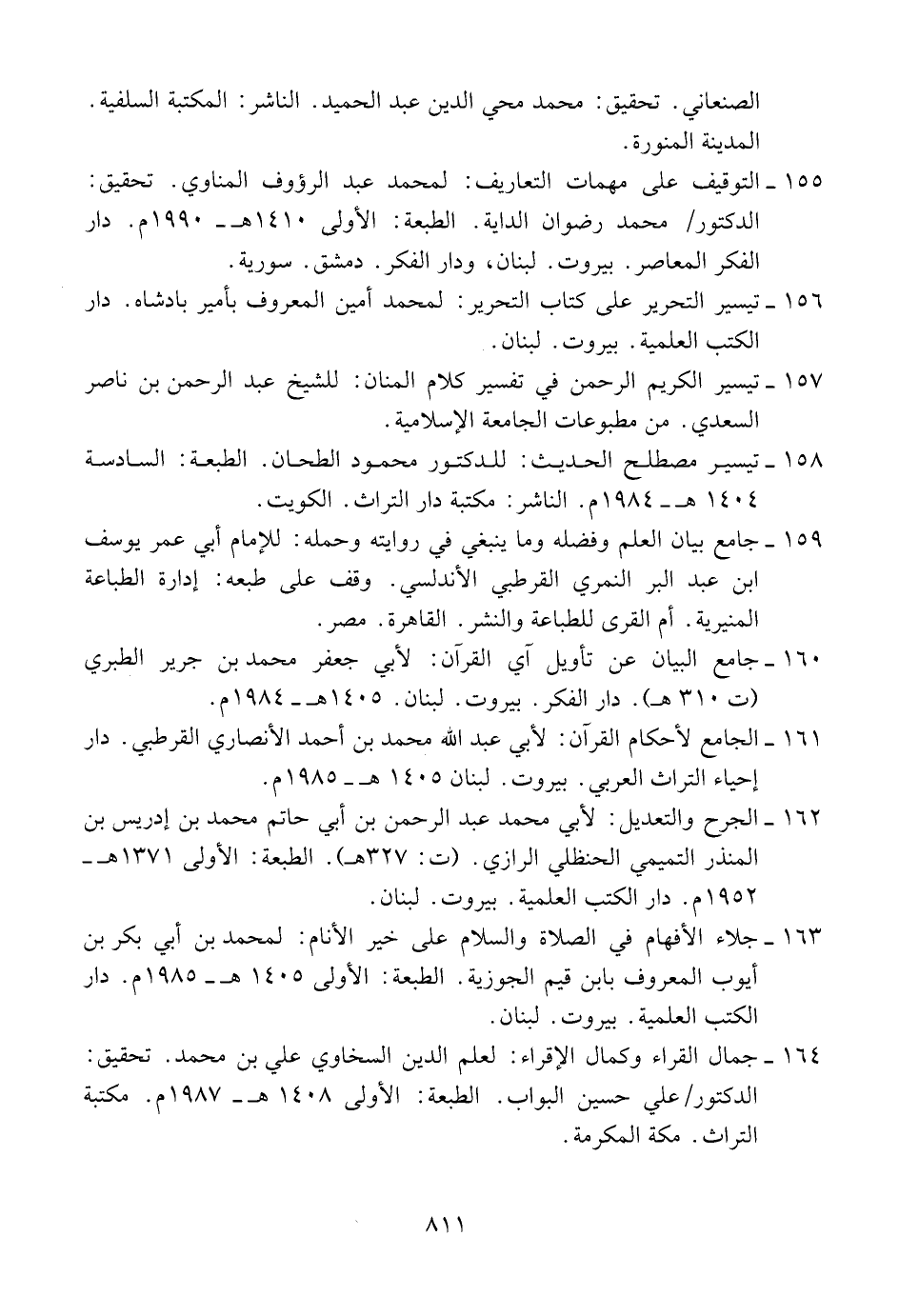 الصنعاني. تحقيق: محمد محي الدين عبد الحميد. الناشر: المكتبة السلفية. المدينة المنورة.

١٥٥ ـ التوقيف على مهمات التعاريف: لمحمد عبد الرؤوف المناوي. تحقيق: الدكتور/ محمد رضوان الداية. الطبعة: الأولى ١٤١٠هـ ـ ١٩٩٠م. دار الفكر المعاصر. بيروت. لبنان، ودار الفكر. دمشق. سورية.

١٥٦ ـ تيسير التحرير على كتاب التحرير: لمحمد أمين المعروف بأمير بادشاه. دار الكتب العلمية. بيروت. لبنان.

١٥٧ ـ تيسير الكريم الرحمن في تفسير كلام المنان: للشيخ عبد الرحمن بن ناصر السعدي. من مطبوعات الجامعة الإسلامية.

١٥٨ ـ تيسير مصطلح الحديث: للدكتور محمود الطحان. الطبعة: السادسة ١٤٠٤ هـ ـ ١٩٨٤م. الناشر: مكتبة دار التراث. الكويت.

١٥٩ ـ جامع بيان العلم وفضله وما ينبغي في روايته وحمله: للإمام أبي عمر يوسف ابن عبد البر النمري القرطبي الأندلسي. وقف على طبعه: إدارة الطباعة المنيرية. أم القرى للطباعة والنشر. القاهرة. مصر.

١٦٠ ـ جامع البيان عن تأويل آي القرآن: لأبي جعفر محمد بن جرير الطبري (ت ٣١٠ هـ). دار الفكر. بيروت. لبنان. ١٤٠٥هـ ـ ١٩٨٤م.

١٦١ ـ الجامع لأحكام القرآن: لأبي عبد الله محمد بن أحمد الأنصاري القرطبي. دار إحياء التراث العربي. بيروت. لبنان ١٤٠٥ هـ ـ ١٩٨٥م.

١٦٢ ـ الجرح والتعديل: لأبي محمد عبد الرحمن بن أبي حاتم محمد بن إدريس بن المنذر التميمي الحنظلي الرازي. (ت: ٣٢٧هـ). الطبعة: الأولى ١٣٧١هـ ـ ١٩٥٢م. دار الكتب العلمية. بيروت. لبنان.

١٦٣ ـ جلاء الأفهام في الصلاة والسلام على خير الأنام: لمحمد بن أبي بكر بن أيوب المعروف بابن قيم الجوزية. الطبعة: الأولى ١٤٠٥ هـ ـ ١٩٨٥م. دار الكتب العلمية. بيروت. لبنان.

١٦٤ ـ جمال القراء وكمال الإقراء: لعلم الدين السخاوي علي بن محمد. تحقيق: الدكتور/علي حسين البواب. الطبعة: الأولى ١٤٠٨ هـ ـ ١٩٨٧م. مكتبة التراث. مكة المكرمة.

٨١١